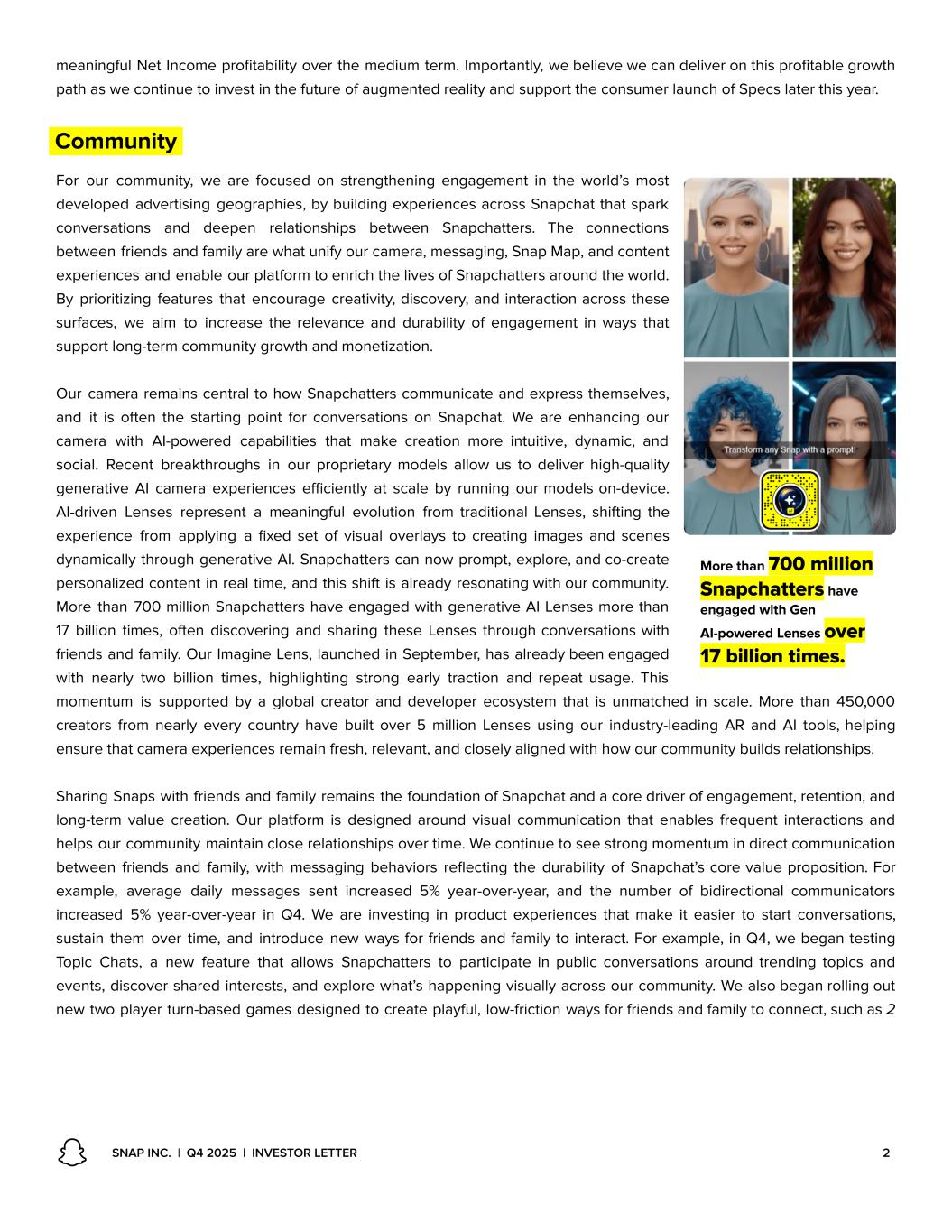 meaningful Net Income profitability over the medium term. Importantly, we believe we can deliver on this profitable growth path as we continue to invest in the future of augmented reality and support the consumer launch of Specs later this year.

Community

For our community, we are focused on strengthening engagement in the world's most developed advertising geographies, by building experiences across Snapchat that spark conversations and deepen relationships between Snapchatters. The connections between friends and family are what unify our camera, messaging, Snap Map, and content experiences and enable our platform to enrich the lives of Snapchatters around the world. By prioritizing features that encourage creativity, discovery, and interaction across these surfaces, we aim to increase the relevance and durability of engagement in ways that support long-term community growth and monetization.

Our camera remains central to how Snapchatters communicate and express themselves, and it is often the starting point for conversations on Snapchat. We are enhancing our camera with AI-powered capabilities that make creation more intuitive, dynamic, and social. Recent breakthroughs in our proprietary models allow us to deliver high-quality generative AI camera experiences efficiently at scale by running our models on-device. AI-driven Lenses represent a meaningful evolution from traditional Lenses, shifting the experience from applying a fixed set of visual overlays to creating images and scenes dynamically through generative AI. Snapchatters can now prompt, explore, and co-create personalized content in real time, and this shift is already resonating with our community. More than 700 million Snapchatters have engaged with generative AI Lenses more than 17 billion times, often discovering and sharing these Lenses through conversations with friends and family. Our Imagine Lens, launched in September, has already been engaged with nearly two billion times, highlighting strong early traction and repeat usage. This momentum is supported by a global creator and developer ecosystem that is unmatched in scale. More than 450,000 creators from nearly every country have built over 5 million Lenses using our industry-leading AR and AI tools, helping ensure that camera experiences remain fresh, relevant, and closely aligned with how our community builds relationships.

Transform any Snap with a prompt!

More than 700 million Snapchatters have engaged with Gen AI-powered Lenses over 17 billion times.

Sharing Snaps with friends and family remains the foundation of Snapchat and a core driver of engagement, retention, and long-term value creation. Our platform is designed around visual communication that enables frequent interactions and helps our community maintain close relationships over time. We continue to see strong momentum in direct communication between friends and family, with messaging behaviors reflecting the durability of Snapchat's core value proposition. For example, average daily messages sent increased 5% year-over-year, and the number of bidirectional communicators increased 5% year-over-year in Q4. We are investing in product experiences that make it easier to start conversations, sustain them over time, and introduce new ways for friends and family to interact. For example, in Q4, we began testing Topic Chats, a new feature that allows Snapchatters to participate in public conversations around trending topics and events, discover shared interests, and explore what's happening visually across our community. We also began rolling out new two player turn-based games designed to create playful, low-friction ways for friends and family to connect, such as 2

SNAP INC. | Q4 2025 | INVESTOR LETTER 2